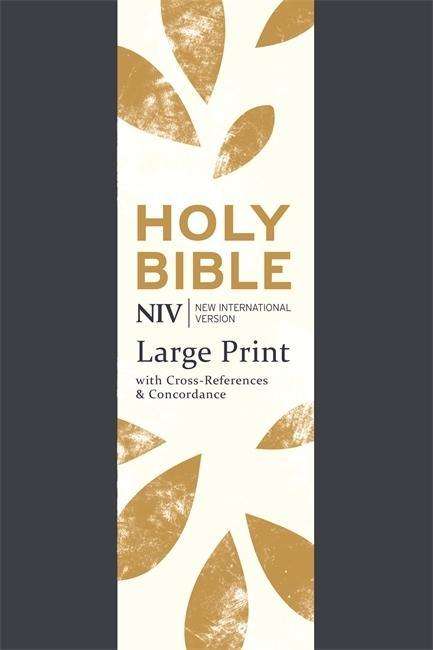 HOLY BIBLE

NIV | NEW INTERNATIONAL VERSION

Large Print

with Cross-References & Concordance